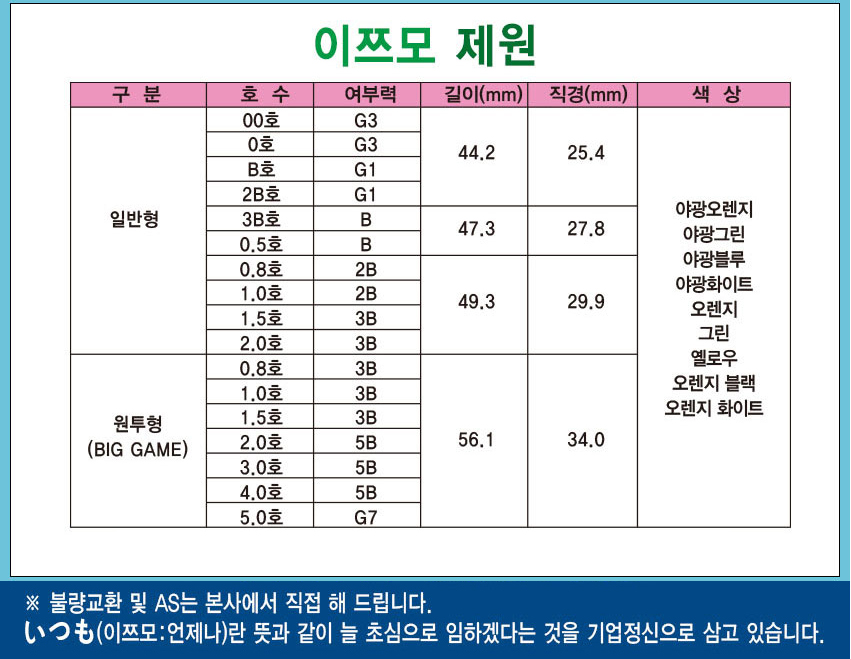 이쯔모 제원

| 구 분 | 호 수 | 여부력 | 길이(mm) | 직경(mm) | 색 상 |
|---|---|---|---|---|---|
| 일반형 | 00호 | G3 | 44.2 | 25.4 | 야광오렌지 야광그린 야광블루 야광화이트 오렌지 그린 옐로우 오렌지 블랙 오렌지 화이트 |
| | 0호 | G3 | | | |
| | B호 | G1 | | | |
| | 2B호 | G1 | | | |
| | 3B호 | B | 47.3 | 27.8 | |
| | 0.5호 | B | | | |
| | 0.8호 | 2B | 49.3 | 29.9 | |
| | 1.0호 | 2B | | | |
| | 1.5호 | 3B | | | |
| | 2.0호 | 3B | | | |
| 원투형 (BIG GAME) | 0.8호 | 3B | 56.1 | 34.0 | |
| | 1.0호 | 3B | | | |
| | 1.5호 | 3B | | | |
| | 2.0호 | 5B | | | |
| | 3.0호 | 5B | | | |
| | 4.0호 | 5B | | | |
| | 5.0호 | G7 | | | |

※ 불량교환 및 AS는 본사에서 직접 해 드립니다.
いつも(이쯔모:언제나)란 뜻과 같이 늘 초심으로 임하겠다는 것을 기업정신으로 삼고 있습니다.